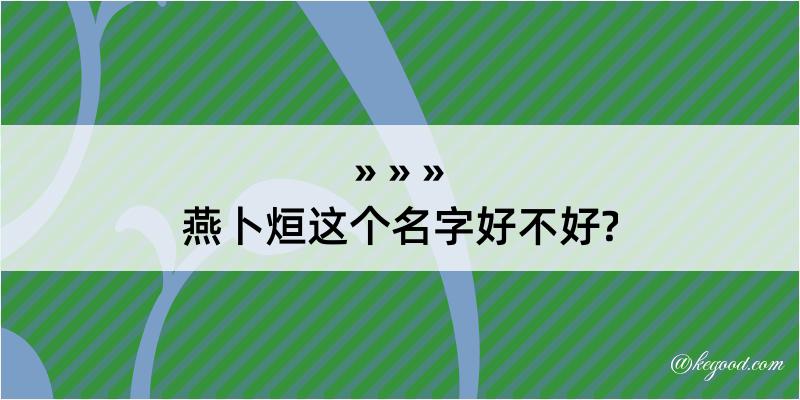 » » »
燕卜烜这个名字好不好?

@kegood.com